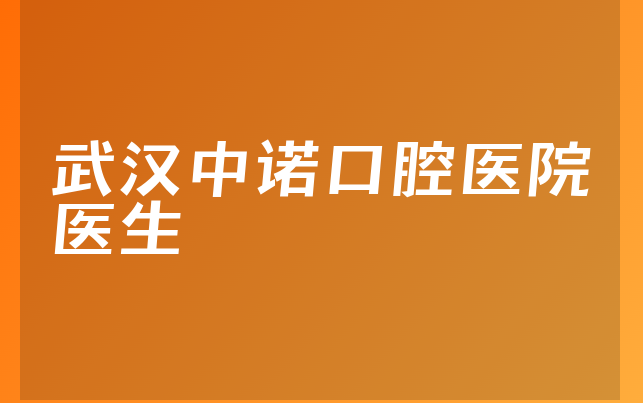 武汉中诺口腔医院医生